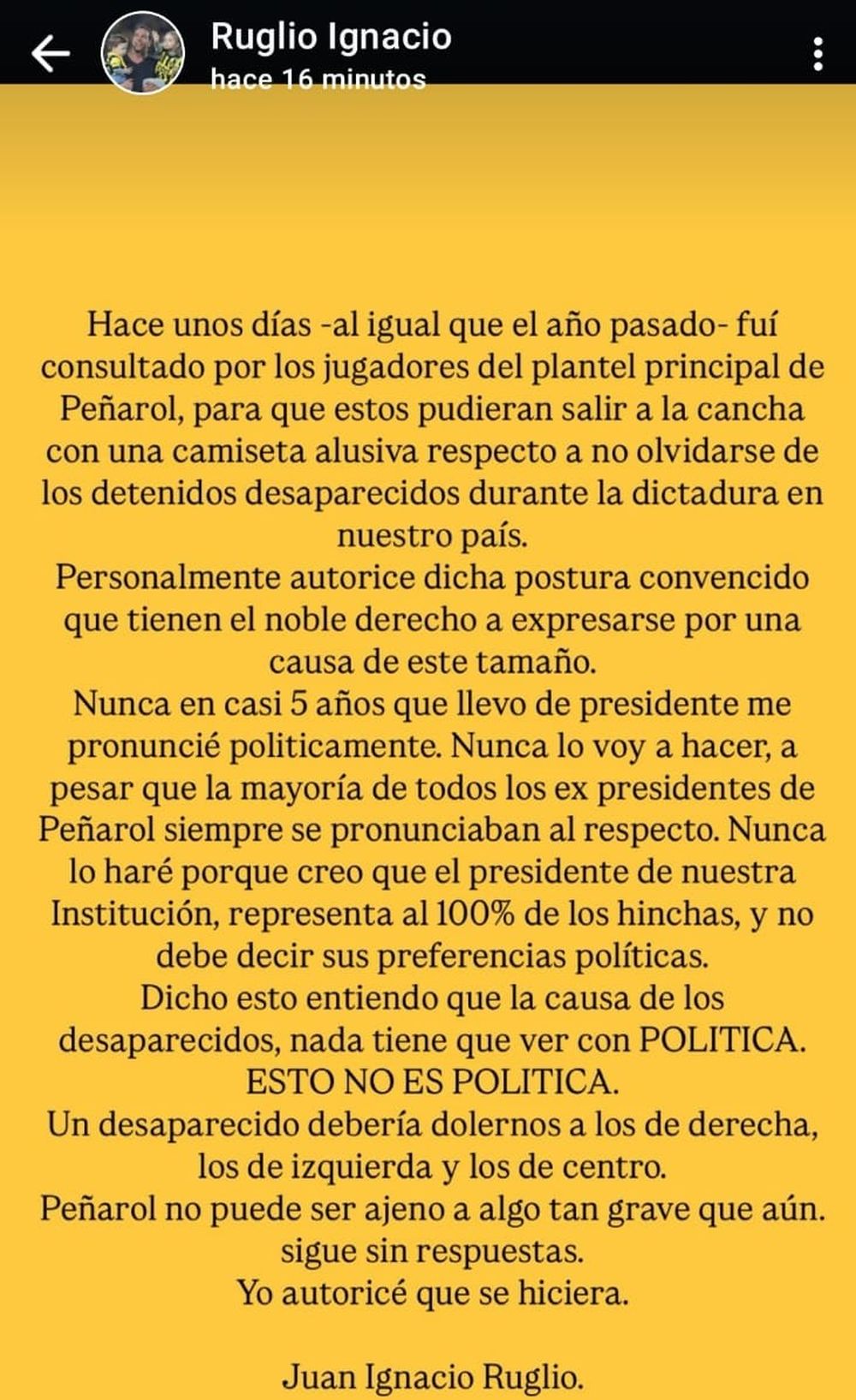 Ruglio Ignacio
hace 16 minutos

Hace unos días -al igual que el año pasado- fuí consultado por los jugadores del plantel principal de Peñarol, para que estos pudieran salir a la cancha con una camiseta alusiva respecto a no olvidarse de los detenidos desaparecidos durante la dictadura en nuestro país.
Personalmente autorice dicha postura convencido que tienen el noble derecho a expresarse por una causa de este tamaño.
Nunca en casi 5 años que llevo de presidente me pronuncié politicamente. Nunca lo voy a hacer, a pesar que la mayoría de todos los ex presidentes de Peñarol siempre se pronunciaban al respecto. Nunca lo haré porque creo que el presidente de nuestra Institución, representa al 100% de los hinchas, y no debe decir sus preferencias políticas.
Dicho esto entiendo que la causa de los desaparecidos, nada tiene que ver con POLITICA.
ESTO NO ES POLITICA.
Un desaparecido debería dolernos a los de derecha, los de izquierda y los de centro.
Peñarol no puede ser ajeno a algo tan grave que aún. sigue sin respuestas.
Yo autoricé que se hiciera.

Juan Ignacio Ruglio.